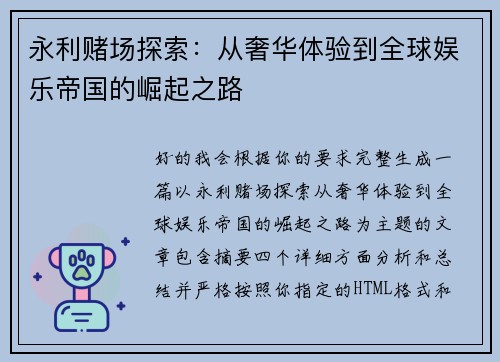 永利赌场探索：从奢华体验到全球娱乐帝国的崛起之路

好的我会根据你的要求完整生成一篇以永利赌场探索从奢华体验到全球娱乐帝国的崛起之路为主题的文章包含摘要四个详细方面分析和总结并严格按照你指定的HTML格式和